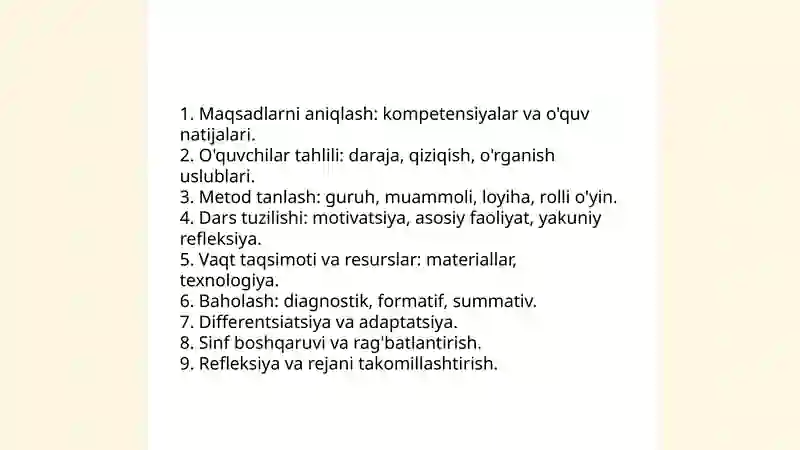 1. Maqsadlarni aniqlash: kompetensiyalar va o'quv natijalari.
2. O'quvchilar tahlili: daraja, qiziqish, o'rganish uslublari.
3. Metod tanlash: guruh, muammoli, loyiha, rolli o'yin.
4. Dars tuzilishi: motivatsiya, asosiy faoliyat, yakuniy refleksiya.
5. Vaqt taqsimoti va resurslar: materiallar, texnologiya.
6. Baholash: diagnostik, formatif, summativ.
7. Differentsiatsiya va adaptatsiya.
8. Sinf boshqaruvi va rag'batlantirish.
9. Refleksiya va rejani takomillashtirish.